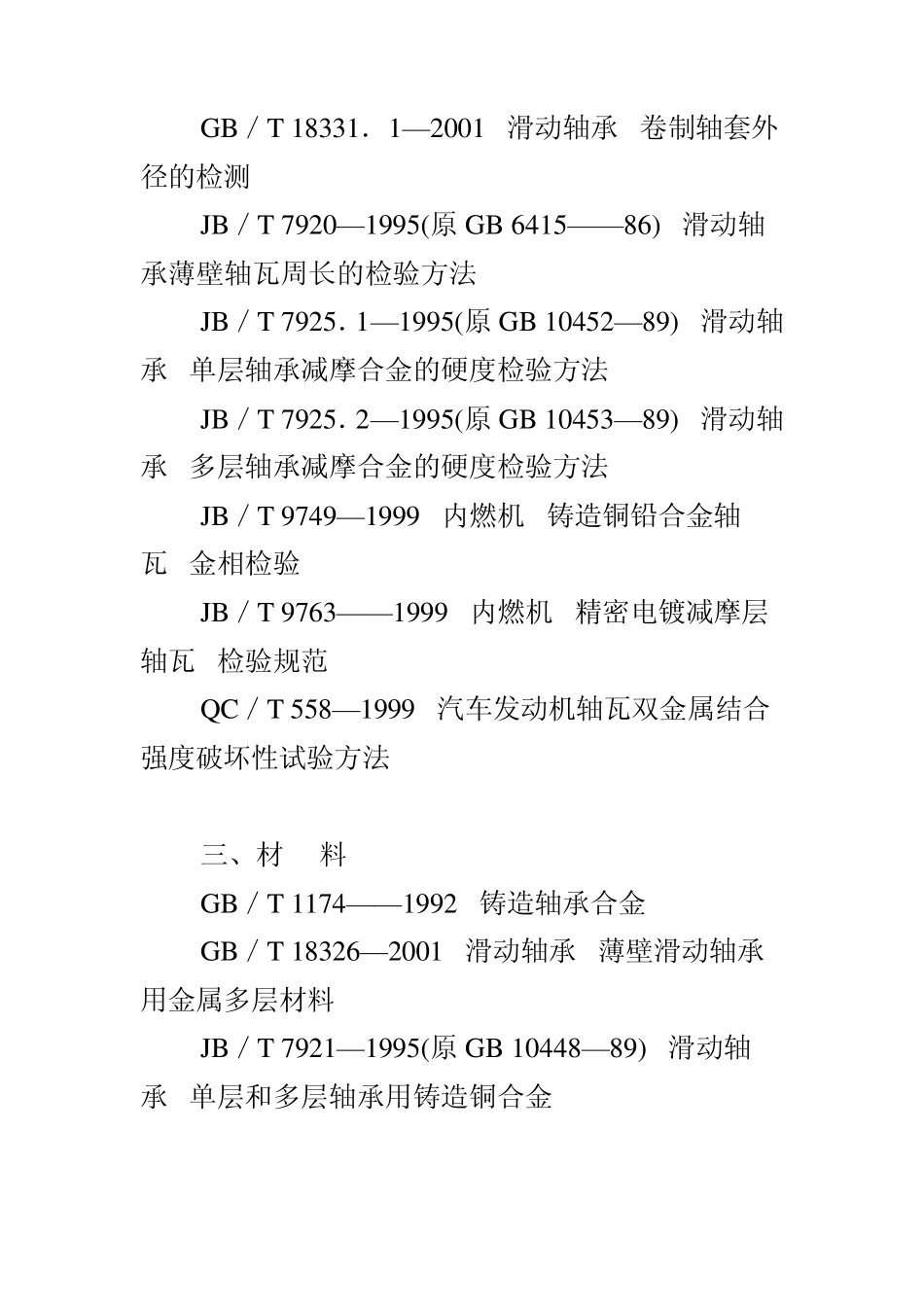 GB／T 18331．1—2001　滑动轴承　卷制轴套外径的检测

JB／T 7920—1995(原 GB 6415——86)　滑动轴承薄壁轴瓦周长的检验方法

JB／T 7925．1—1995(原 GB 10452—89)　滑动轴承　单层轴承减摩合金的硬度检验方法

JB／T 7925．2—1995(原 GB 10453—89)　滑动轴承　多层轴承减摩合金的硬度检验方法

JB／T 9749—1999　内燃机　铸造铜铅合金轴瓦　金相检验

JB／T 9763——1999　内燃机　精密电镀减摩层轴瓦　检验规范

QC／T 558—1999　汽车发动机轴瓦双金属结合强度破坏性试验方法

三、材　料

GB／T 1174——1992　铸造轴承合金

GB／T 18326—2001　滑动轴承　薄壁滑动轴承用金属多层材料

JB／T 7921—1995(原 GB 10448—89)　滑动轴承　单层和多层轴承用铸造铜合金